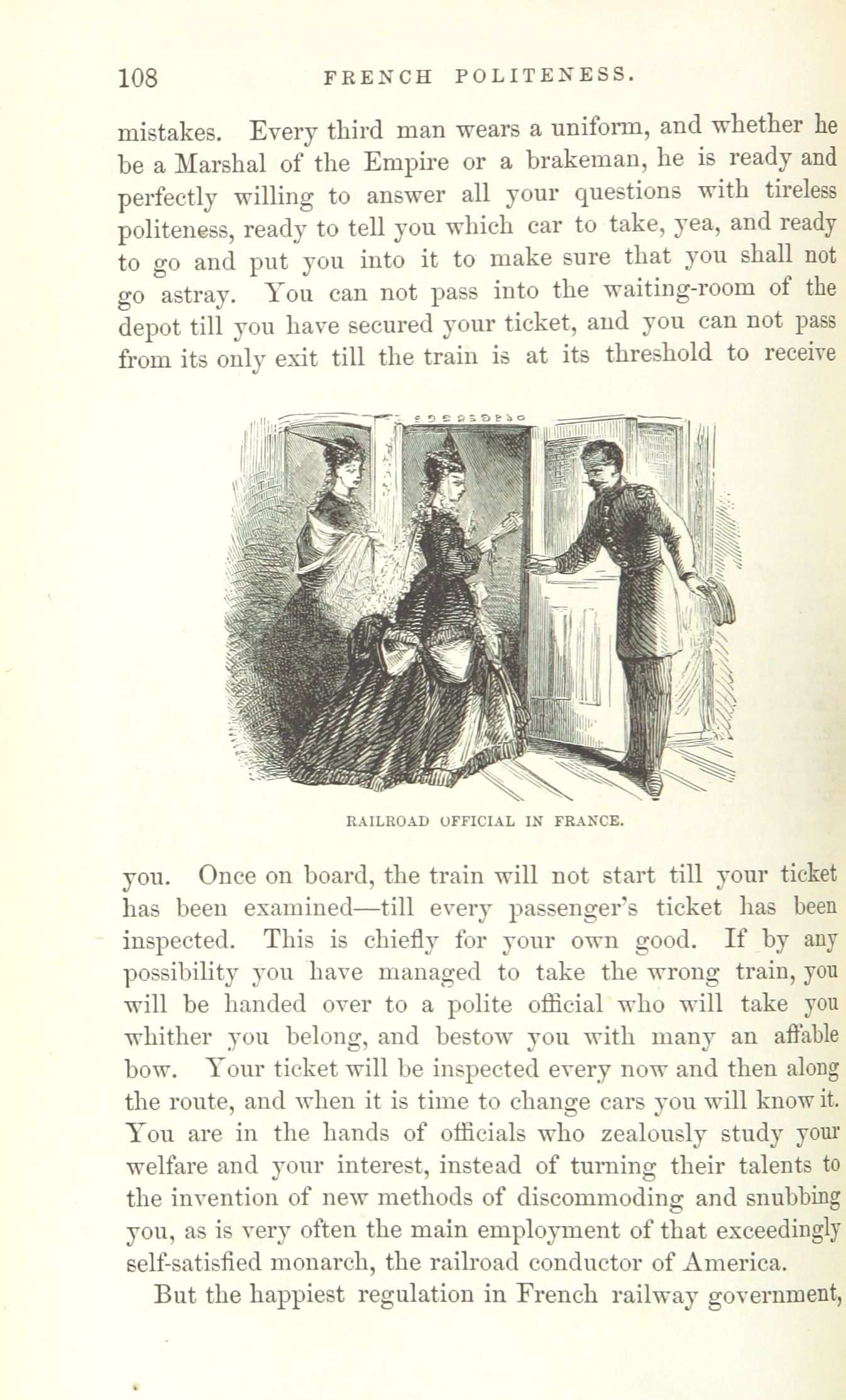 108 FRENCH POLITENESS.

mistakes. Every third man wears a uniform, and whether he be a Marshal of the Empire or a brakeman, he is ready and perfectly willing to answer all your questions with tireless politeness, ready to tell you which car to take, yea, and ready to go and put you into it to make sure that you shall not go astray. You can not pass into the waiting-room of the depot till you have secured your ticket, and you can not pass from its only exit till the train is at its threshold to receive

RAILROAD OFFICIAL IN FRANCE.

you. Once on board, the train will not start till your ticket has been examined—till every passenger's ticket has been inspected. This is chiefly for your own good. If by any possibility you have managed to take the wrong train, you will be handed over to a polite official who will take you whither you belong, and bestow you with many an affable bow. Your ticket will be inspected every now and then along the route, and when it is time to change cars you will know it. You are in the hands of officials who zealously study your welfare and your interest, instead of turning their talents to the invention of new methods of discommoding and snubbing you, as is very often the main employment of that exceedingly self-satisfied monarch, the railroad conductor of America.

But the happiest regulation in French railway government,